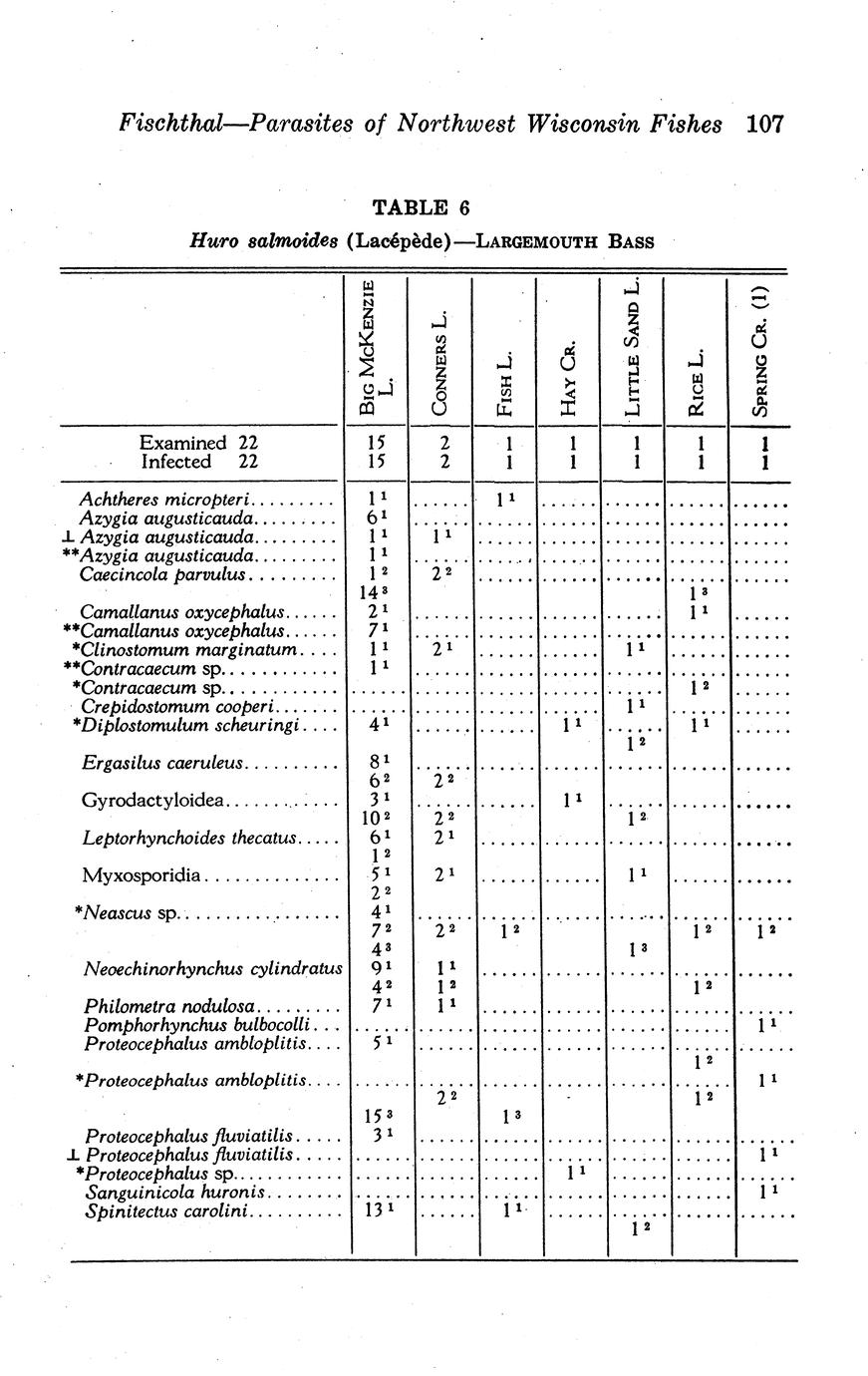 Fischthal—Parasites of Northwest Wisconsin Fishes 107

TABLE 6

Huro salmoides (Lacépède)—LARGEMOUTH BASS

| | BIG MCKENZIE L. | CONNERS L. | FISH L. | HAY CR. | LITTLE SAND L. | RICE L. | SPRING CR. (1) |
|---|---|---|---|---|---|---|---|
| Examined 22 | 15 | 2 | 1 | 1 | 1 | 1 | 1 |
| Infected 22 | 15 | 2 | 1 | 1 | 1 | 1 | 1 |
| Achtheres micropteri | $1^1$ | | $1^1$ | | | | |
| Azygia augusticauda | $6^1$ | | | | | | |
| ⊥ Azygia augusticauda | $1^1$ | $1^1$ | | | | | |
| **Azygia augusticauda | $1^1$ | | | | | | |
| Caecincola parvulus | $1^2$ | $2^2$ | | | | | |
| | $14^3$ | | | | | $1^3$ | |
| Camallanus oxycephalus | $2^1$ | | | | | $1^1$ | |
| **Camallanus oxycephalus | $7^1$ | | | | | | |
| *Clinostomum marginatum | $1^1$ | $2^1$ | | | $1^1$ | | |
| **Contracaecum sp. | $1^1$ | | | | | | |
| *Contracaecum sp. | | | | | | $1^2$ | |
| Crepidostomum cooperi | | | | | $1^1$ | | |
| *Diplostomulum scheuringi | $4^1$ | | | $1^1$ | | $1^1$ | |
| | | | | | $1^2$ | | |
| Ergasilus caeruleus | $8^1$ | | | | | | |
| | $6^2$ | $2^2$ | | | | | |
| Gyrodactyloidea | $3^1$ | | | $1^1$ | | | |
| | $10^2$ | $2^2$ | | | $1^2$ | | |
| Leptorhynchoides thecatus | $6^1$ | $2^1$ | | | | | |
| | $1^2$ | | | | | | |
| Myxosporidia | $5^1$ | $2^1$ | | | $1^1$ | | |
| | $2^2$ | | | | | | |
| *Neascus sp. | $4^1$ | | | | | | |
| | $7^2$ | $2^2$ | $1^2$ | | | $1^2$ | $1^2$ |
| | $4^3$ | | | | $1^3$ | | |
| Neoechinorhynchus cylindratus | $9^1$ | $1^1$ | | | | | |
| | $4^2$ | $1^2$ | | | | $1^2$ | |
| Philometra nodulosa | $7^1$ | $1^1$ | | | | | |
| Pomphorhynchus bulbocolli | | | | | | | $1^1$ |
| Proteocephalus ambloplitis | $5^1$ | | | | | | |
| | | | | | | $1^2$ | |
| *Proteocephalus ambloplitis | | | | | | | $1^1$ |
| | | $2^2$ | | | | $1^2$ | |
| | $15^3$ | | $1^3$ | | | | |
| Proteocephalus fluviatilis | $3^1$ | | | | | | |
| ⊥ Proteocephalus fluviatilis | | | | | | | $1^1$ |
| *Proteocephalus sp. | | | | $1^1$ | | | |
| Sanguinicola huronis | | | | | | | $1^1$ |
| Spinitectus carolini | $13^1$ | | $1^1$ | | | | |
| | | | | | $1^2$ | | |